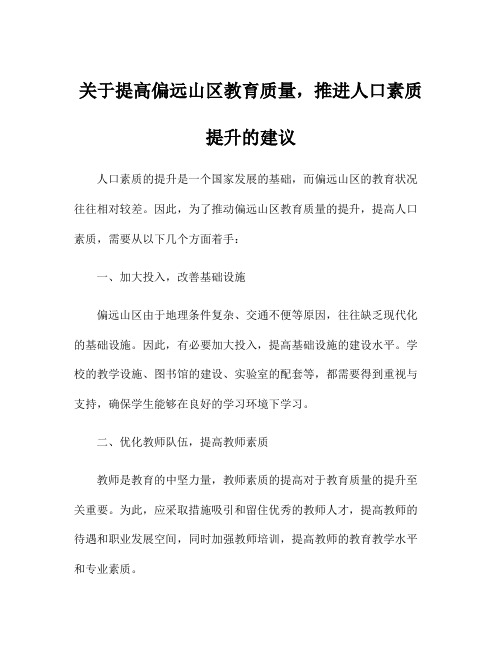 关于提高偏远山区教育质量，推进人口素质提升的建议

人口素质的提升是一个国家发展的基础，而偏远山区的教育状况往往相对较差。因此，为了推动偏远山区教育质量的提升，提高人口素质，需要从以下几个方面着手：

一、加大投入，改善基础设施

偏远山区由于地理条件复杂、交通不便等原因，往往缺乏现代化的基础设施。因此，有必要加大投入，提高基础设施的建设水平。学校的教学设施、图书馆的建设、实验室的配套等，都需要得到重视与支持，确保学生能够在良好的学习环境下学习。

二、优化教师队伍，提高教师素质

教师是教育的中坚力量，教师素质的提高对于教育质量的提升至关重要。为此，应采取措施吸引和留住优秀的教师人才，提高教师的待遇和职业发展空间，同时加强教师培训，提高教师的教育教学水平和专业素质。